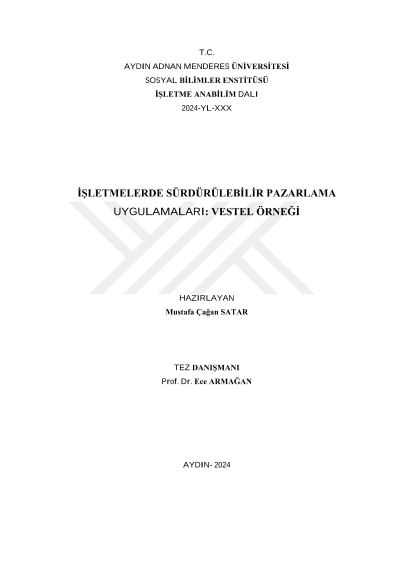 T.C.
AYDIN ADNAN MENDERES ÜNİVERSİTESİ
SOSYAL BİLİMLER ENSTİTÜSÜ
İŞLETME ANABİLİM DALI
2024-YL-XXX

İŞLETMELERDE SÜRDÜRÜLEBİLİR PAZARLAMA UYGULAMALARI: VESTEL ÖRNEĞİ

HAZIRLAYAN
Mustafa Çağan SATAR

TEZ DANIŞMANI
Prof. Dr. Ece ARMAĞAN

AYDIN- 2024